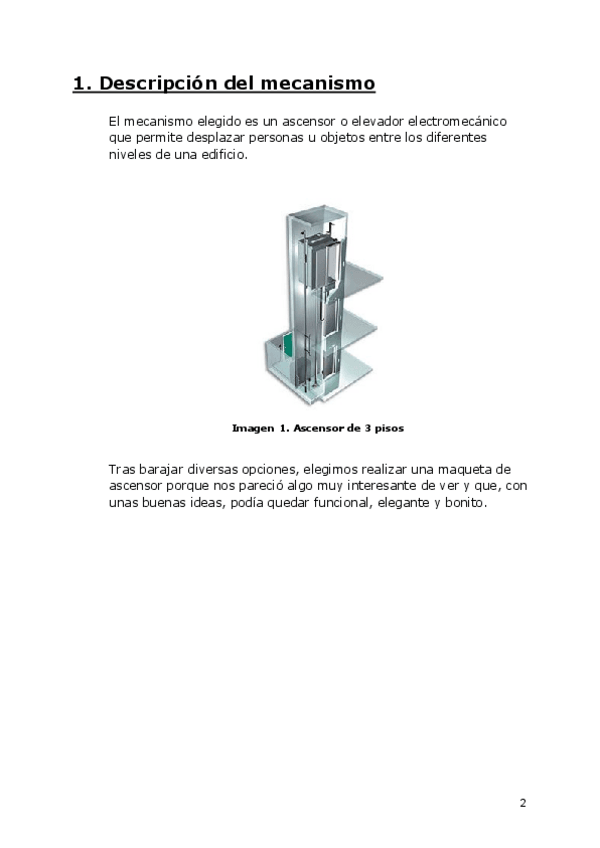 1. Descripción del mecanismo

El mecanismo elegido es un ascensor o elevador electromecánico que permite desplazar personas u objetos entre los diferentes niveles de una edificio.

Imagen 1. Ascensor de 3 pisos

Tras barajar diversas opciones, elegimos realizar una maqueta de ascensor porque nos pareció algo muy interesante de ver y que, con unas buenas ideas, podía quedar funcional, elegante y bonito.

2